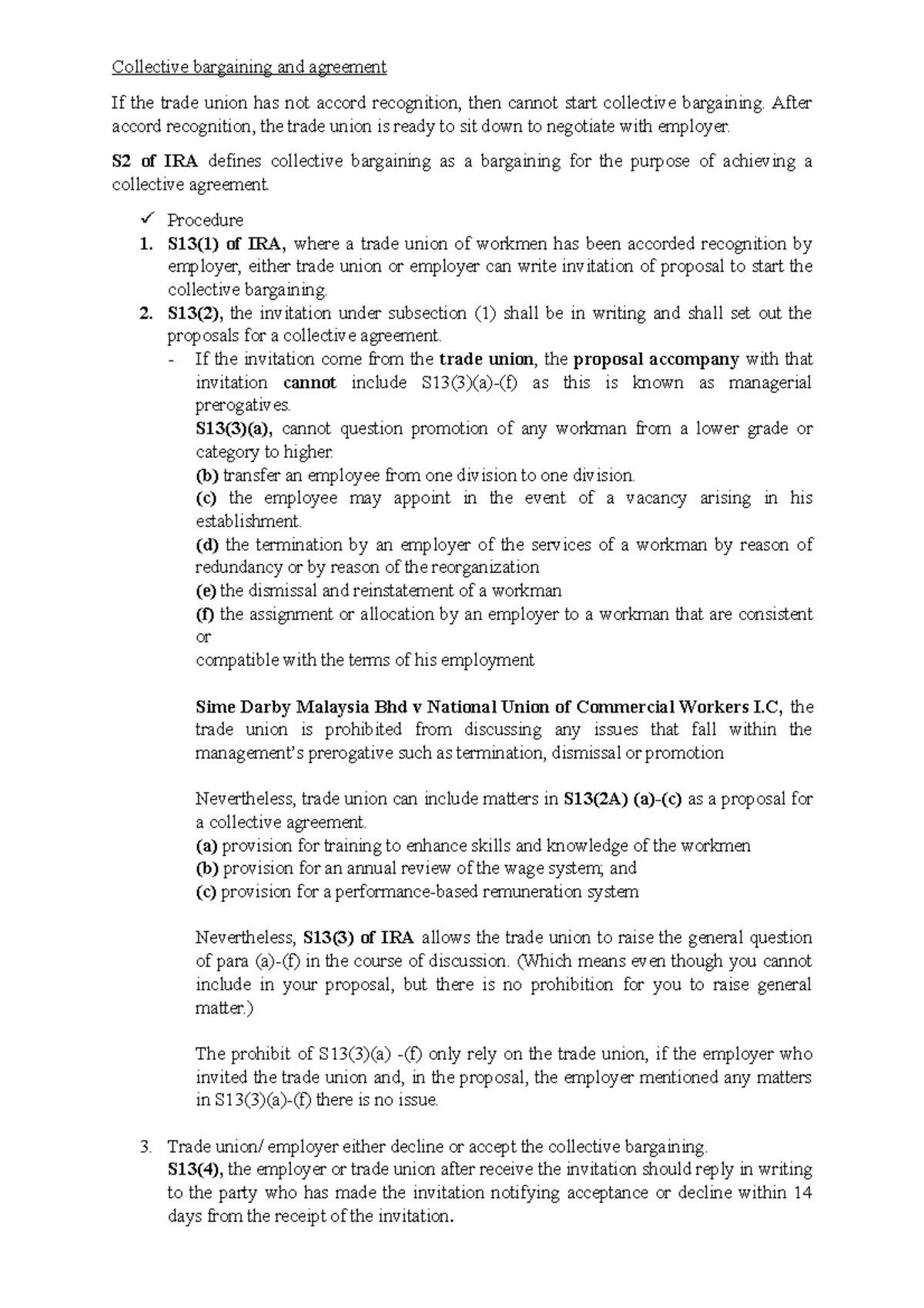 Collective bargaining and agreement

If the trade union has not accord recognition, then cannot start collective bargaining. After accord recognition, the trade union is ready to sit down to negotiate with employer.

S2 of IRA defines collective bargaining as a bargaining for the purpose of achieving a collective agreement.

✓ Procedure
1. S13(1) of IRA, where a trade union of workmen has been accorded recognition by employer, either trade union or employer can write invitation of proposal to start the collective bargaining.
2. S13(2), the invitation under subsection (1) shall be in writing and shall set out the proposals for a collective agreement.
- If the invitation come from the trade union, the proposal accompany with that invitation cannot include S13(3)(a)-(f) as this is known as managerial prerogatives.
S13(3)(a), cannot question promotion of any workman from a lower grade or category to higher.
(b) transfer an employee from one division to one division.
(c) the employee may appoint in the event of a vacancy arising in his establishment.
(d) the termination by an employer of the services of a workman by reason of redundancy or by reason of the reorganization
(e) the dismissal and reinstatement of a workman
(f) the assignment or allocation by an employer to a workman that are consistent or
compatible with the terms of his employment

Sime Darby Malaysia Bhd v National Union of Commercial Workers I.C, the trade union is prohibited from discussing any issues that fall within the management's prerogative such as termination, dismissal or promotion

Nevertheless, trade union can include matters in S13(2A) (a)-(c) as a proposal for a collective agreement.
(a) provision for training to enhance skills and knowledge of the workmen
(b) provision for an annual review of the wage system; and
(c) provision for a performance-based remuneration system

Nevertheless, S13(3) of IRA allows the trade union to raise the general question of para (a)-(f) in the course of discussion. (Which means even though you cannot include in your proposal, but there is no prohibition for you to raise general matter.)

The prohibit of S13(3)(a) -(f) only rely on the trade union, if the employer who invited the trade union and, in the proposal, the employer mentioned any matters in S13(3)(a)-(f) there is no issue.

3. Trade union/ employer either decline or accept the collective bargaining.
S13(4), the employer or trade union after receive the invitation should reply in writing to the party who has made the invitation notifying acceptance or decline within 14 days from the receipt of the invitation.